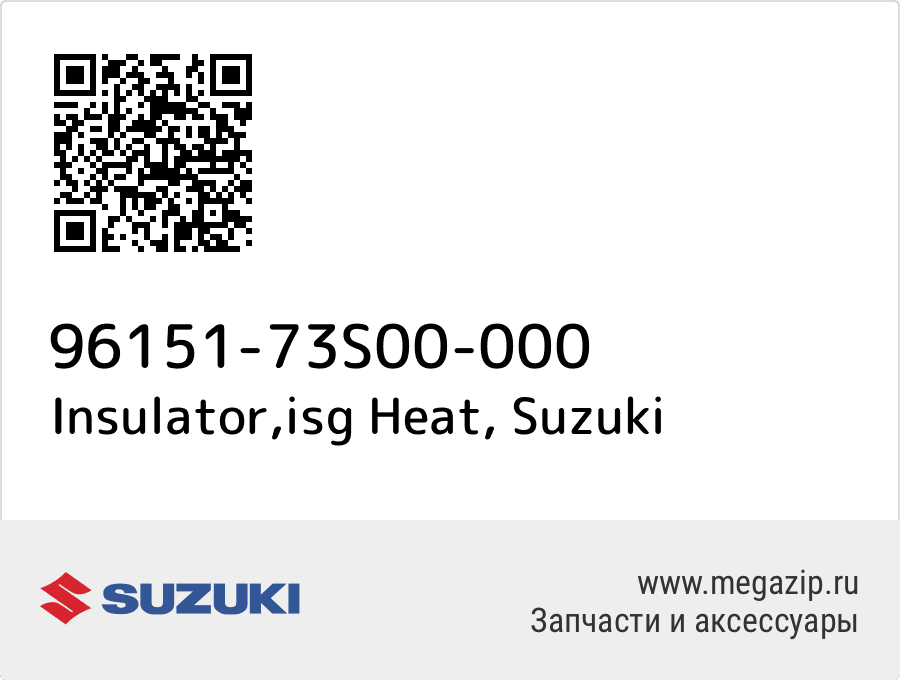 96151-73S00-000
Insulator,isg Heat, Suzuki

SUZUKI

www.megazip.ru
Запчасти и аксессуары